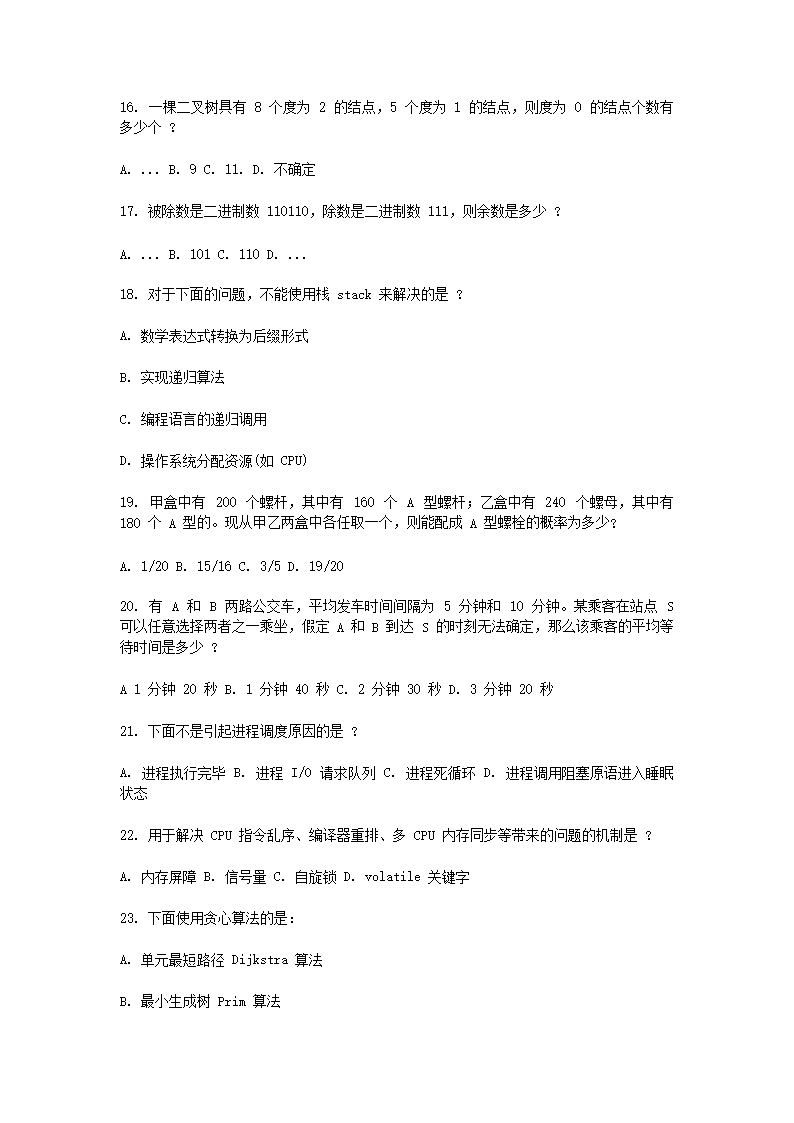 16. 一棵二叉树具有 8 个度为 2 的结点，5 个度为 1 的结点，则度为 0 的结点个数有多少个 ？

A. ... B. 9 C. 11. D. 不确定

17. 被除数是二进制数 110110，除数是二进制数 111，则余数是多少 ？

A. ... B. 101 C. 110 D. ...

18. 对于下面的问题，不能使用栈 stack 来解决的是 ？

A. 数学表达式转换为后缀形式

B. 实现递归算法

C. 编程语言的递归调用

D. 操作系统分配资源(如 CPU)

19. 甲盒中有 200 个螺杆，其中有 160 个 A 型螺杆；乙盒中有 240 个螺母，其中有 180 个 A 型的。现从甲乙两盒中各任取一个，则能配成 A 型螺栓的概率为多少？

A. 1/20 B. 15/16 C. 3/5 D. 19/20

20. 有 A 和 B 两路公交车，平均发车时间间隔为 5 分钟和 10 分钟。某乘客在站点 S 可以任意选择两者之一乘坐，假定 A 和 B 到达 S 的时刻无法确定，那么该乘客的平均等待时间是多少 ？

A 1 分钟 20 秒 B. 1 分钟 40 秒 C. 2 分钟 30 秒 D. 3 分钟 20 秒

21. 下面不是引起进程调度原因的是 ？

A. 进程执行完毕 B. 进程 I/O 请求队列 C. 进程死循环 D. 进程调用阻塞原语进入睡眠状态

22. 用于解决 CPU 指令乱序、编译器重排、多 CPU 内存同步等带来的问题的机制是 ？

A. 内存屏障 B. 信号量 C. 自旋锁 D. volatile 关键字

23. 下面使用贪心算法的是：

A. 单元最短路径 Dijkstra 算法

B. 最小生成树 Prim 算法